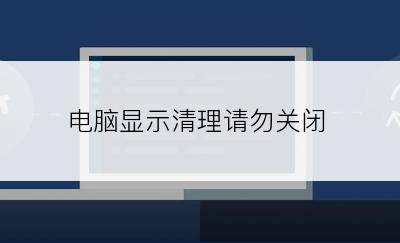 电脑显示清理请勿关闭